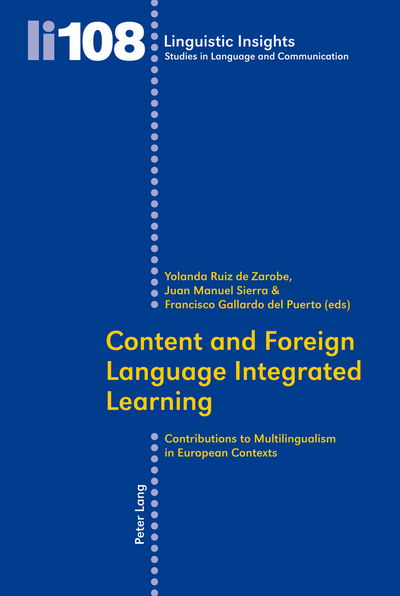 li108

Linguistic Insights
Studies in Language and Communication

Yolanda Ruiz de Zarobe,
Juan Manuel Sierra &
Francisco Gallardo del Puerto (eds)

Content and Foreign Language Integrated Learning

Contributions to Multilingualism in European Contexts

Peter Lang